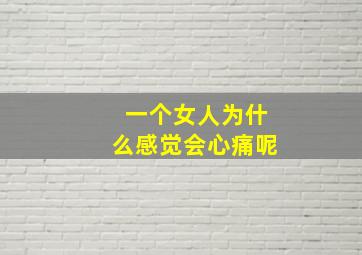 一个女人为什么感觉会心痛呢